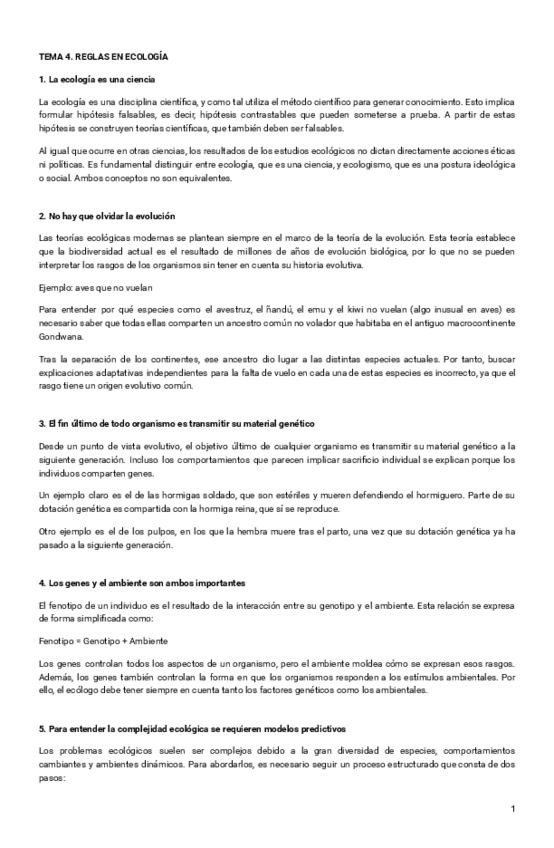 TEMA 4. REGLAS EN ECOLOGÍA

1. La ecología es una ciencia

La ecología es una disciplina científica, y como tal utiliza el método científico para generar conocimiento. Esto implica formular hipótesis falsables, es decir, hipótesis contrastables que pueden someterse a prueba. A partir de estas hipótesis se construyen teorías científicas, que también deben ser falsables.

Al igual que ocurre en otras ciencias, los resultados de los estudios ecológicos no dictan directamente acciones éticas ni políticas. Es fundamental distinguir entre ecología, que es una ciencia, y ecologismo, que es una postura ideológica o social. Ambos conceptos no son equivalentes.

2. No hay que olvidar la evolución

Las teorías ecológicas modernas se plantean siempre en el marco de la teoría de la evolución. Esta teoría establece que la biodiversidad actual es el resultado de millones de años de evolución biológica, por lo que no se pueden interpretar los rasgos de los organismos sin tener en cuenta su historia evolutiva.

Ejemplo: aves que no vuelan

Para entender por qué especies como el avestruz, el ñandú, el emu y el kiwi no vuelan (algo inusual en aves) es necesario saber que todas ellas comparten un ancestro común no volador que habitaba en el antiguo macrocontinente Gondwana.

Tras la separación de los continentes, ese ancestro dio lugar a las distintas especies actuales. Por tanto, buscar explicaciones adaptativas independientes para la falta de vuelo en cada una de estas especies es incorrecto, ya que el rasgo tiene un origen evolutivo común.

3. El fin último de todo organismo es transmitir su material genético

Desde un punto de vista evolutivo, el objetivo último de cualquier organismo es transmitir su material genético a la siguiente generación. Incluso los comportamientos que parecen implicar sacrificio individual se explican porque los individuos comparten genes.

Un ejemplo claro es el de las hormigas soldado, que son estériles y mueren defendiendo el hormiguero. Parte de su dotación genética es compartida con la hormiga reina, que sí se reproduce.

Otro ejemplo es el de los pulpos, en los que la hembra muere tras el parto, una vez que su dotación genética ya ha pasado a la siguiente generación.

4. Los genes y el ambiente son ambos importantes

El fenotipo de un individuo es el resultado de la interacción entre su genotipo y el ambiente. Esta relación se expresa de forma simplificada como:

Fenotipo = Genotipo + Ambiente

Los genes controlan todos los aspectos de un organismo, pero el ambiente moldea cómo se expresan esos rasgos. Además, los genes también controlan la forma en que los organismos responden a los estímulos ambientales. Por ello, el ecólogo debe tener siempre en cuenta tanto los factores genéticos como los ambientales.

5. Para entender la complejidad ecológica se requieren modelos predictivos

Los problemas ecológicos suelen ser complejos debido a la gran diversidad de especies, comportamientos cambiantes y ambientes dinámicos. Para abordarlos, es necesario seguir un proceso estructurado que consta de dos pasos:

1